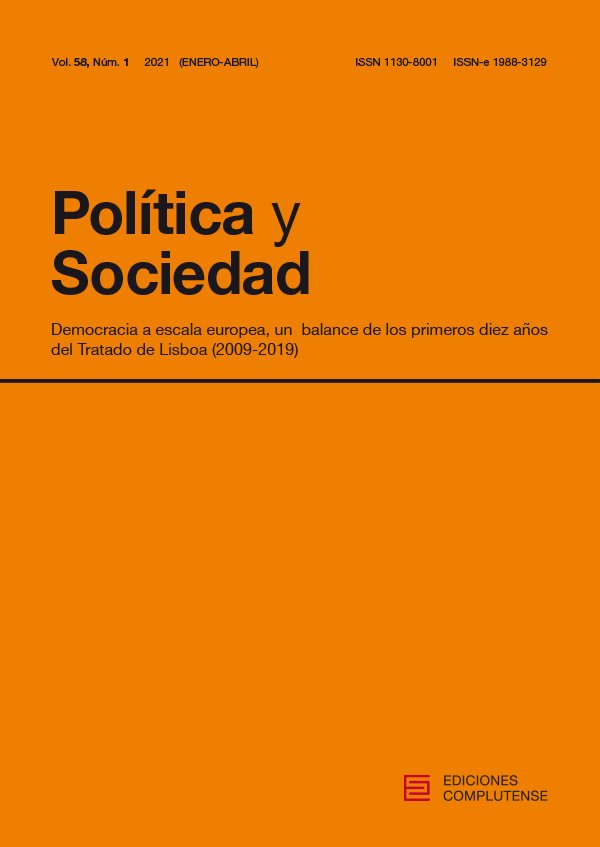 Vol. 58, Núm. 1 2021 (ENERO-ABRIL) ISSN 1130-8001 ISSN-e 1988-3129

Política y Sociedad

Democracia a escala europea, un balance de los primeros diez años del Tratado de Lisboa (2009-2019)

EDICIONES COMPLUTENSE